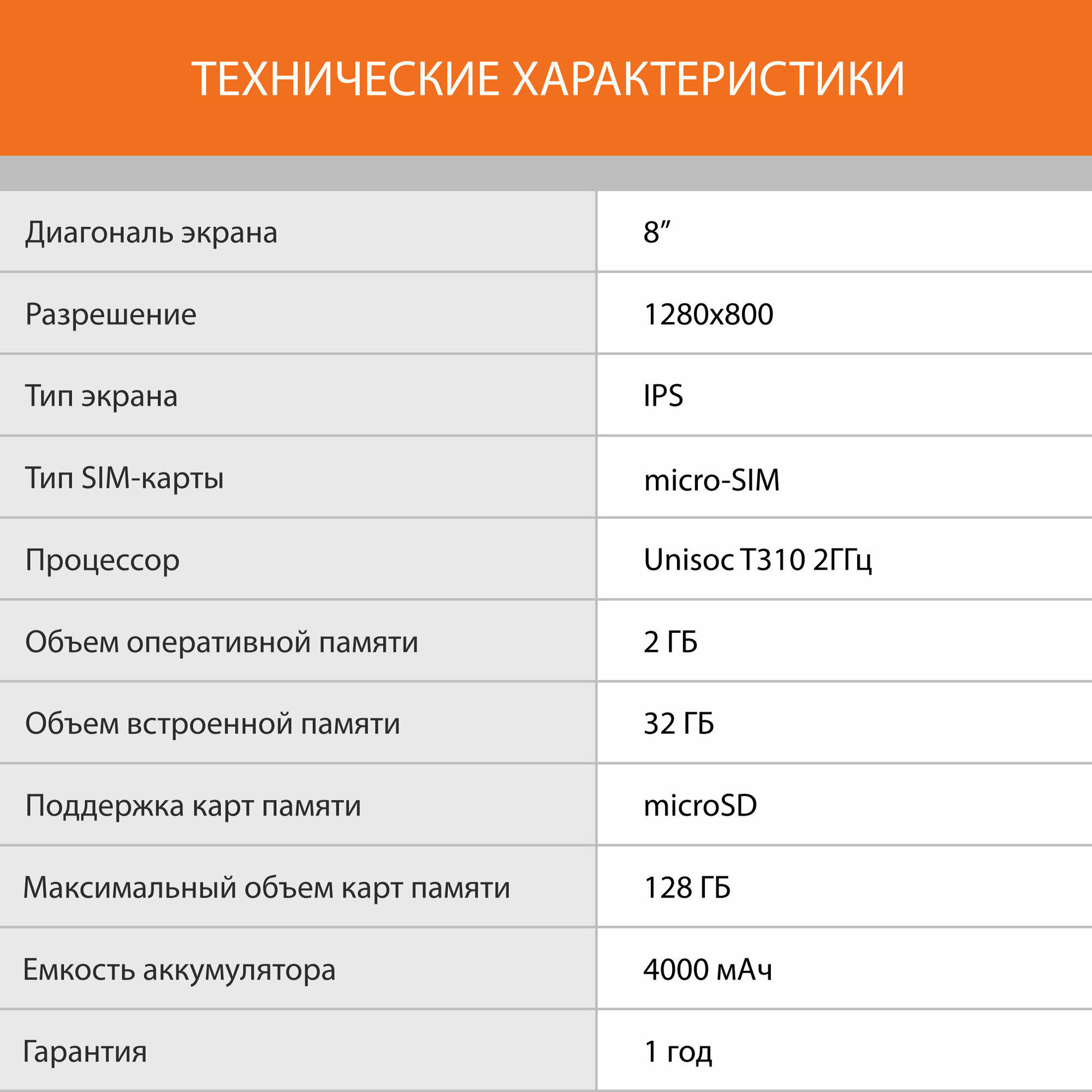 ТЕХНИЧЕСКИЕ ХАРАКТЕРИСТИКИ

| | |
|---|---|
| Диагональ экрана | 8” |
| Разрешение | 1280x800 |
| Тип экрана | IPS |
| Тип SIM-карты | micro-SIM |
| Процессор | Unisoc T310 2ГГц |
| Объем оперативной памяти | 2 ГБ |
| Объем встроенной памяти | 32 ГБ |
| Поддержка карт памяти | microSD |
| Максимальный объем карт памяти | 128 ГБ |
| Емкость аккумулятора | 4000 мАч |
| Гарантия | 1 год |